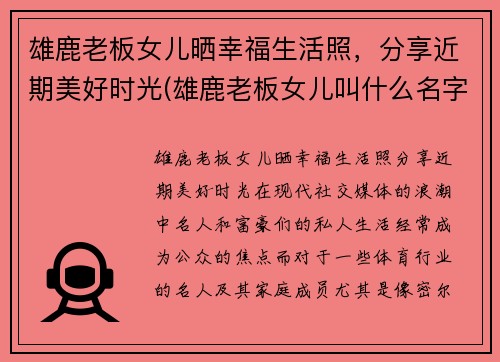 雄鹿老板女儿晒幸福生活照，分享近期美好时光(雄鹿老板女儿叫什么名字

雄鹿老板女儿晒幸福生活照分享近期美好时光在现代社交媒体的浪潮中名人和富豪们的私人生活经常成为公众的焦点而对于一些体育行业的名人及其家庭成员尤其是像密尔